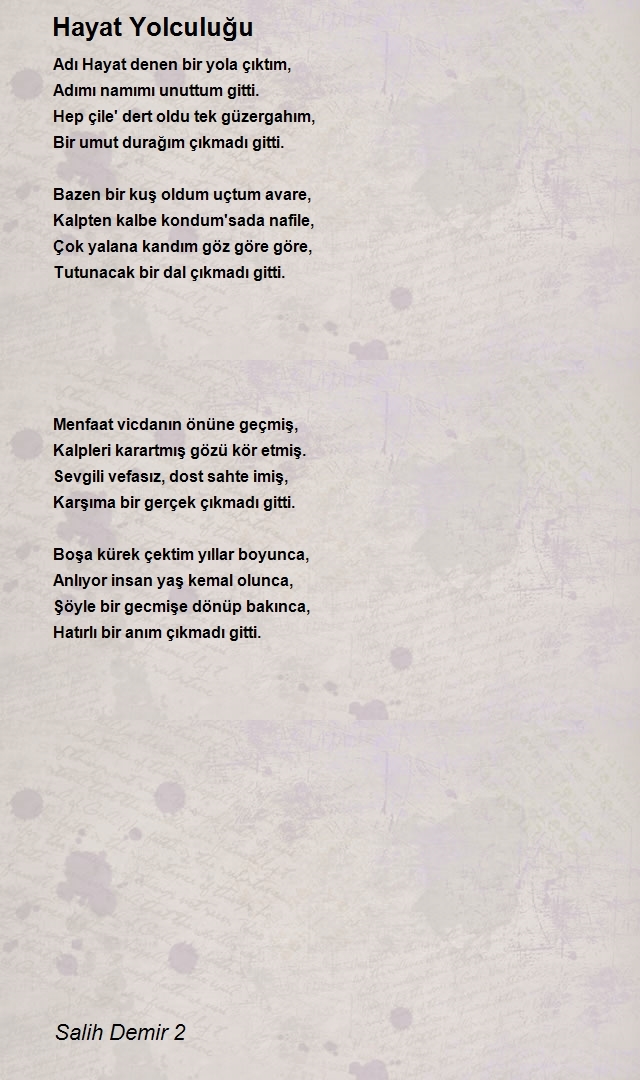 Hayat Yolculuğu

Adı Hayat denen bir yola çıktım,
Adımı namımı unuttum gitti.
Hep çile' dert oldu tek güzergahım,
Bir umut durağım çıkmadı gitti.

Bazen bir kuş oldum uçtum avare,
Kalpten kalbe kondum'sada nafile,
Çok yalana kandım göz göre göre,
Tutunacak bir dal çıkmadı gitti.

Menfaat vicdanın önüne geçmiş,
Kalpleri karartmış gözü kör etmiş.
Sevgili vefasız, dost sahte imiş,
Karşıma bir gerçek çıkmadı gitti.

Boşa kürek çektim yıllar boyunca,
Anlıyor insan yaş kemal olunca,
Şöyle bir gecmişe dönüp bakınca,
Hatırlı bir anım çıkmadı gitti.

Salih Demir 2